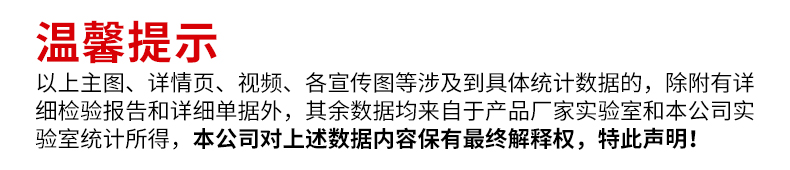 温馨提示

以上主图、详情页、视频、各宣传图等涉及到具体统计数据的，除附有详细检验报告和详细单据外，其余数据均来自于产品厂家实验室和本公司实验室统计所得，本公司对上述数据内容保有最终解释权，特此声明！